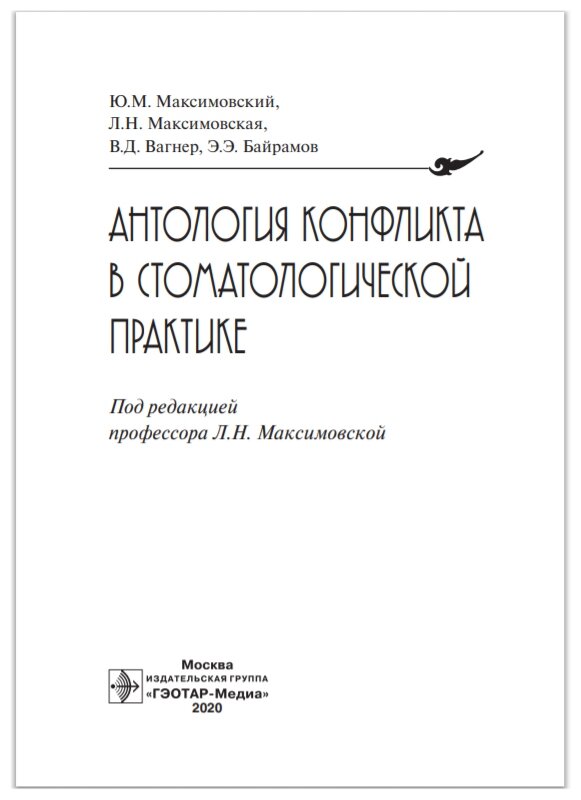 Ю.М. Максимовский,
Л.Н. Максимовская,
В.Д. Вагнер, Э.Э. Байрамов

АНТОЛОГИЯ КОНФЛИКТА В СТОМАТОЛОГИЧЕСКОЙ ПРАКТИКЕ

Под редакцией
профессора Л.Н. Максимовской

Москва
ИЗДАТЕЛЬСКАЯ ГРУППА
«ГЭОТАР-Медиа»
2020